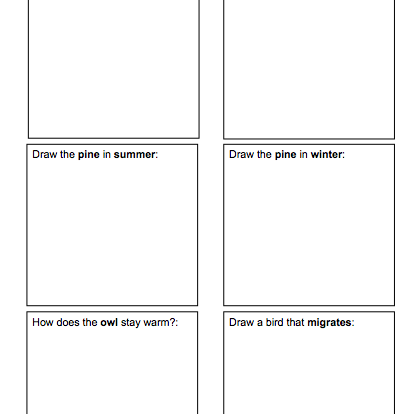 Draw the pine in summer:

Draw the pine in winter:

How does the owl stay warm?:

Draw a bird that migrates: